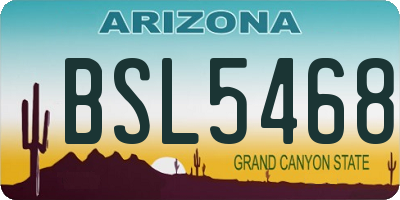 ARIZONA

BSL5468

GRAND CANYON STATE